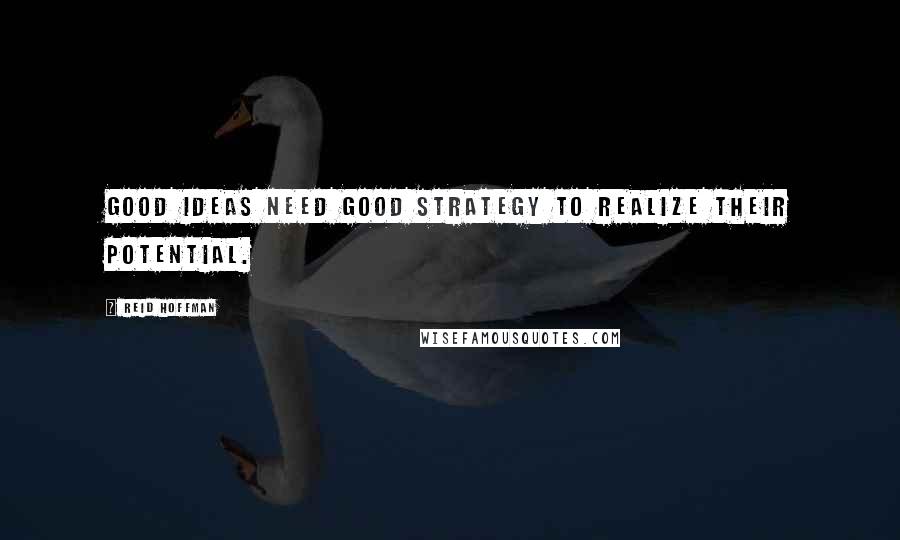 GOOD IDEAS NEED GOOD STRATEGY TO REALIZE THEIR POTENTIAL.

? REID HOFFMAN

WISEFAMOUSQUOTES.COM